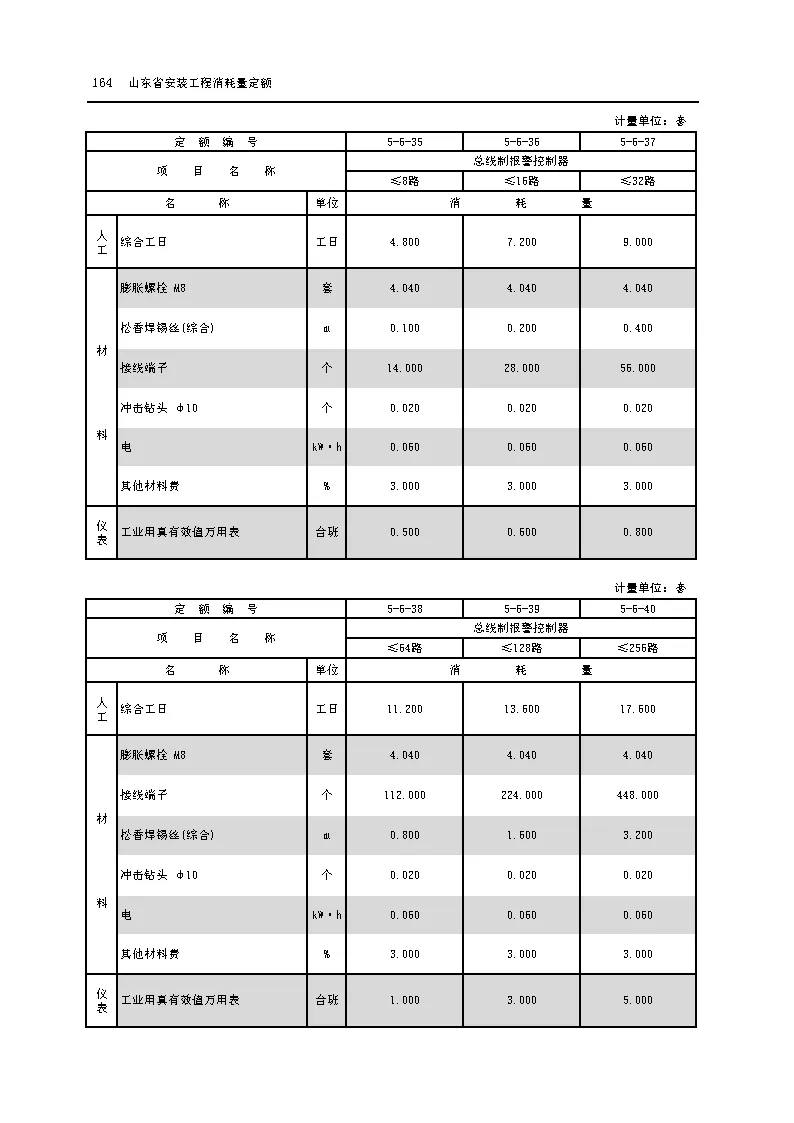 164　山东省安装工程消耗量定额

计量单位：套

| 定　额　编　号 | | | 5-6-35 | 5-6-36 | 5-6-37 |
|---|---|---|---|---|---|
| 项　目　名　称 | | | 总线制报警控制器 | | |
| | | | ≤8路 | ≤16路 | ≤32路 |
| 名　称 | | 单位 | 消　耗　量 | | |
| 人工 | 综合工日 | 工日 | 4.800 | 7.200 | 9.000 |
| 材料 | 膨胀螺栓 M8 | 套 | 4.040 | 4.040 | 4.040 |
| | 松香焊锡丝(综合) | m | 0.100 | 0.200 | 0.400 |
| | 接线端子 | 个 | 14.000 | 28.000 | 56.000 |
| | 冲击钻头 φ10 | 个 | 0.020 | 0.020 | 0.020 |
| | 电 | kW·h | 0.060 | 0.060 | 0.060 |
| | 其他材料费 | % | 3.000 | 3.000 | 3.000 |
| 仪表 | 工业用真有效值万用表 | 台班 | 0.500 | 0.600 | 0.800 |

计量单位：套

| 定　额　编　号 | | | 5-6-38 | 5-6-39 | 5-6-40 |
|---|---|---|---|---|---|
| 项　目　名　称 | | | 总线制报警控制器 | | |
| | | | ≤64路 | ≤128路 | ≤256路 |
| 名　称 | | 单位 | 消　耗　量 | | |
| 人工 | 综合工日 | 工日 | 11.200 | 13.600 | 17.600 |
| 材料 | 膨胀螺栓 M8 | 套 | 4.040 | 4.040 | 4.040 |
| | 接线端子 | 个 | 112.000 | 224.000 | 448.000 |
| | 松香焊锡丝(综合) | m | 0.800 | 1.600 | 3.200 |
| | 冲击钻头 φ10 | 个 | 0.020 | 0.020 | 0.020 |
| | 电 | kW·h | 0.060 | 0.060 | 0.060 |
| | 其他材料费 | % | 3.000 | 3.000 | 3.000 |
| 仪表 | 工业用真有效值万用表 | 台班 | 1.000 | 3.000 | 5.000 |